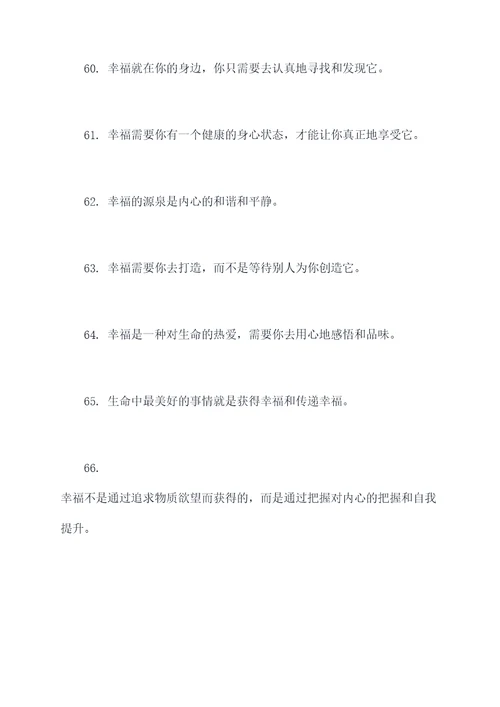 60. 幸福就在你的身边，你只需要去认真地寻找和发现它。

61. 幸福需要你有一个健康的身心状态，才能让你真正地享受它。

62. 幸福的源泉是内心的和谐和平静。

63. 幸福需要你去打造，而不是等待别人为你创造它。

64. 幸福是一种对生命的热爱，需要你去用心地感悟和品味。

65. 生命中最美好的事情就是获得幸福和传递幸福。

66.

幸福不是通过追求物质欲望而获得的，而是通过把握对内心的把握和自我提升。